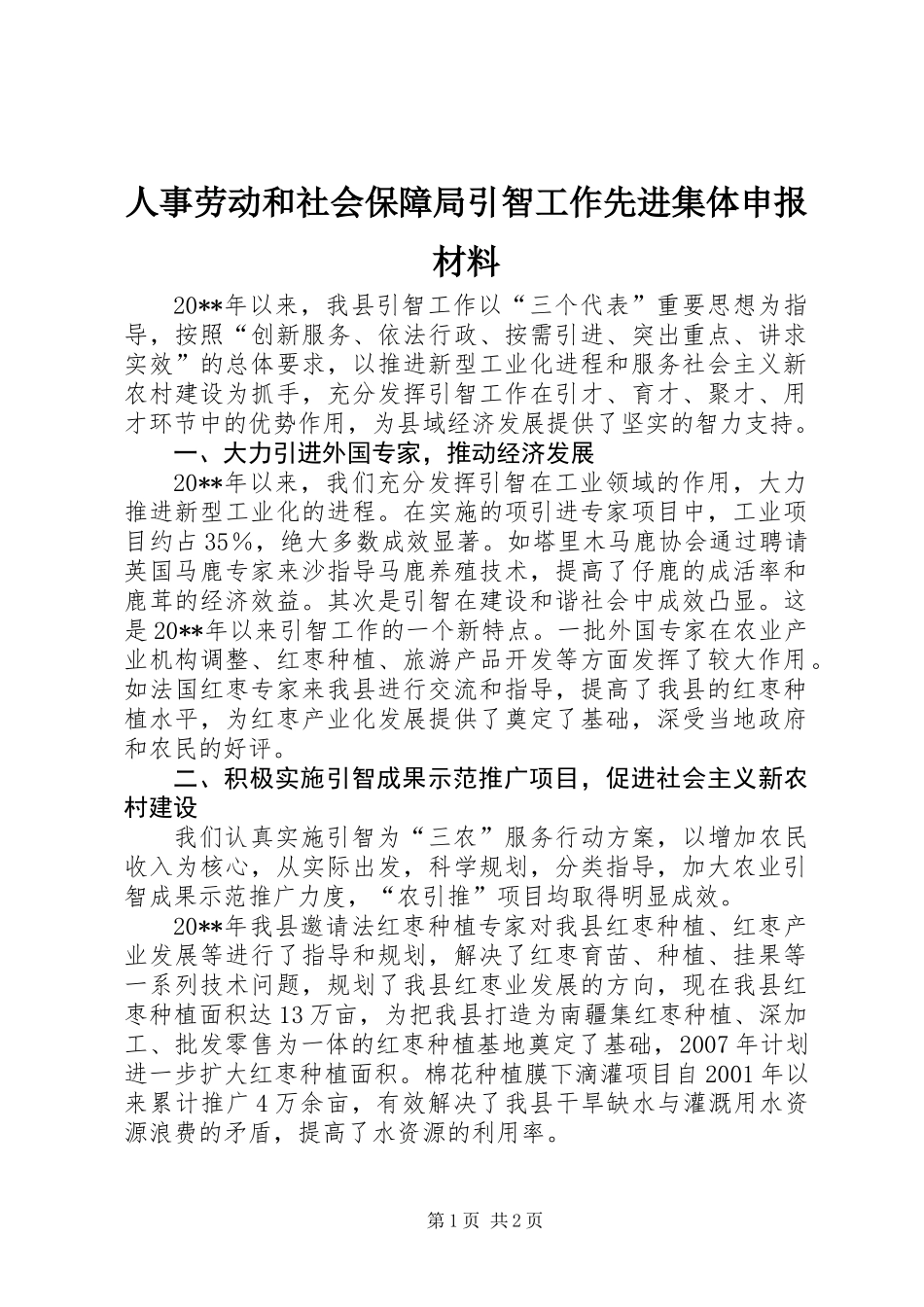 人事劳动和社会保障局引智工作先进集体申报材料

20**年以来，我县引智工作以“三个代表”重要思想为指导，按照“创新服务、依法行政、按需引进、突出重点、讲求实效”的总体要求，以推进新型工业化进程和服务社会主义新农村建设为抓手，充分发挥引智工作在引才、育才、聚才、用才环节中的优势作用，为县域经济发展提供了坚实的智力支持。

一、大力引进外国专家，推动经济发展

20**年以来，我们充分发挥引智在工业领域的作用，大力推进新型工业化的进程。在实施的项引进专家项目中，工业项目约占35%，绝大多数成效显著。如塔里木马鹿协会通过聘请英国马鹿专家来沙指导马鹿养殖技术，提高了仔鹿的成活率和鹿茸的经济效益。其次是引智在建设和谐社会中成效凸显。这是20**年以来引智工作的一个新特点。一批外国专家在农业产业机构调整、红枣种植、旅游产品开发等方面发挥了较大作用。如法国红枣专家来我县进行交流和指导，提高了我县的红枣种植水平，为红枣产业化发展提供了奠定了基础，深受当地政府和农民的好评。

二、积极实施引智成果示范推广项目，促进社会主义新农村建设

我们认真实施引智为“三农”服务行动方案，以增加农民收入为核心，从实际出发，科学规划，分类指导，加大农业引智成果示范推广力度，“农引推”项目均取得明显成效。

20**年我县邀请法红枣种植专家对我县红枣种植、红枣产业发展等进行了指导和规划，解决了红枣育苗、种植、挂果等一系列技术问题，规划了我县红枣业发展的方向，现在我县红枣种植面积达13万亩，为把我县打造为南疆集红枣种植、深加工、批发零售为一体的红枣种植基地奠定了基础，2007年计划进一步扩大红枣种植面积。棉花种植膜下滴灌项目自2001年以来累计推广4万余亩，有效解决了我县干旱缺水与灌溉用水资源浪费的矛盾，提高了水资源的利用率。

第1页 共2页